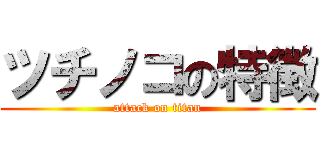 ツチノコの特徴
attack on titan